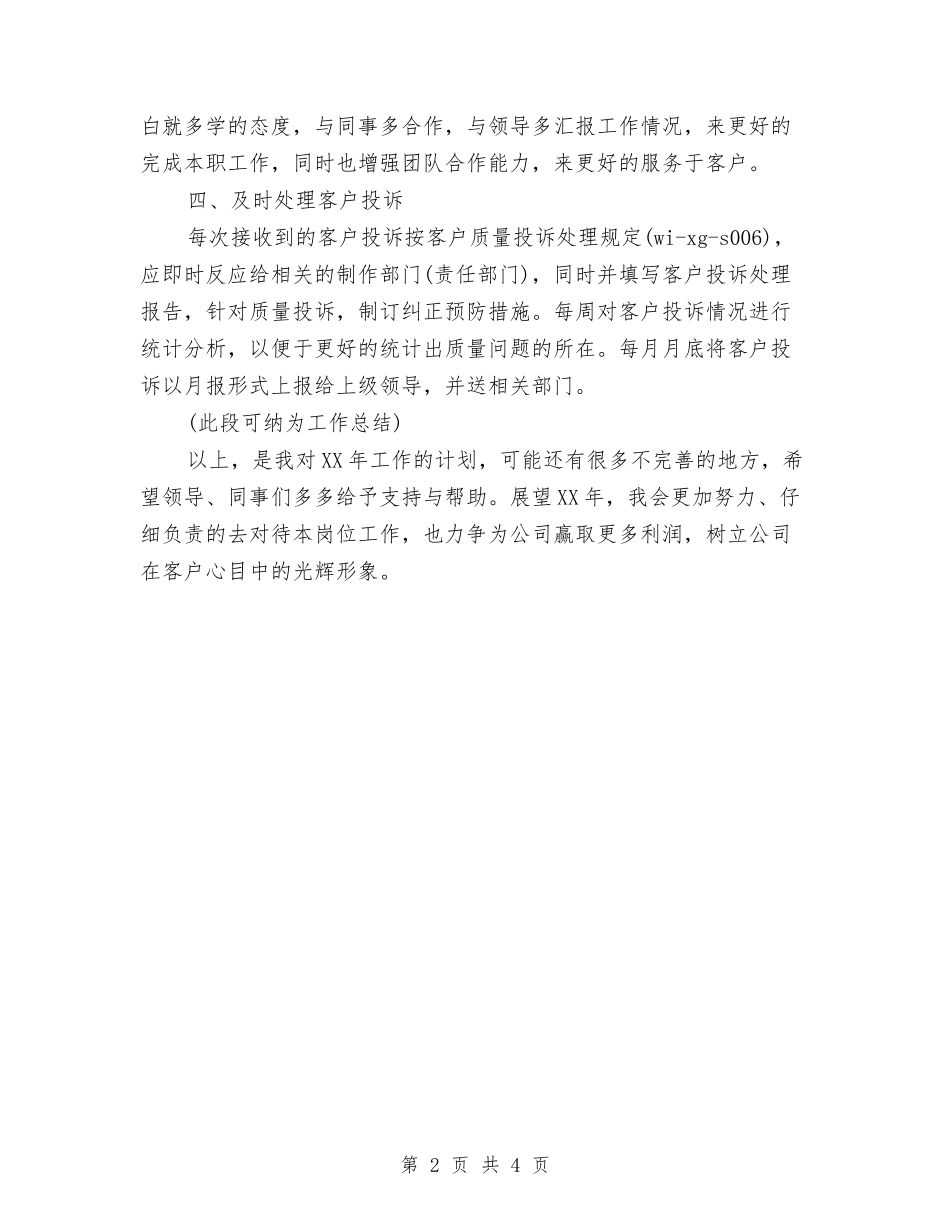 白就多学的态度，与同事多合作，与领导多汇报工作情况，来更好的完成本职工作，同时也增强团队合作能力，来更好的服务于客户。

四、及时处理客户投诉

每次接收到的客户投诉按客户质量投诉处理规定(wi-xg-s006)，应即时反应给相关的制作部门(责任部门)，同时并填写客户投诉处理报告，针对质量投诉，制订纠正预防措施。每周对客户投诉情况进行统计分析，以便于更好的统计出质量问题的所在。每月月底将客户投诉以月报形式上报给上级领导，并送相关部门。

(此段可纳为工作总结)

以上，是我对XX年工作的计划，可能还有很多不完善的地方，希望领导、同事们多多给予支持与帮助。展望XX年，我会更加努力、仔细负责的去对待本岗位工作，也力争为公司赢取更多利润，树立公司在客户心目中的光辉形象。

第 2 页 共 4 页